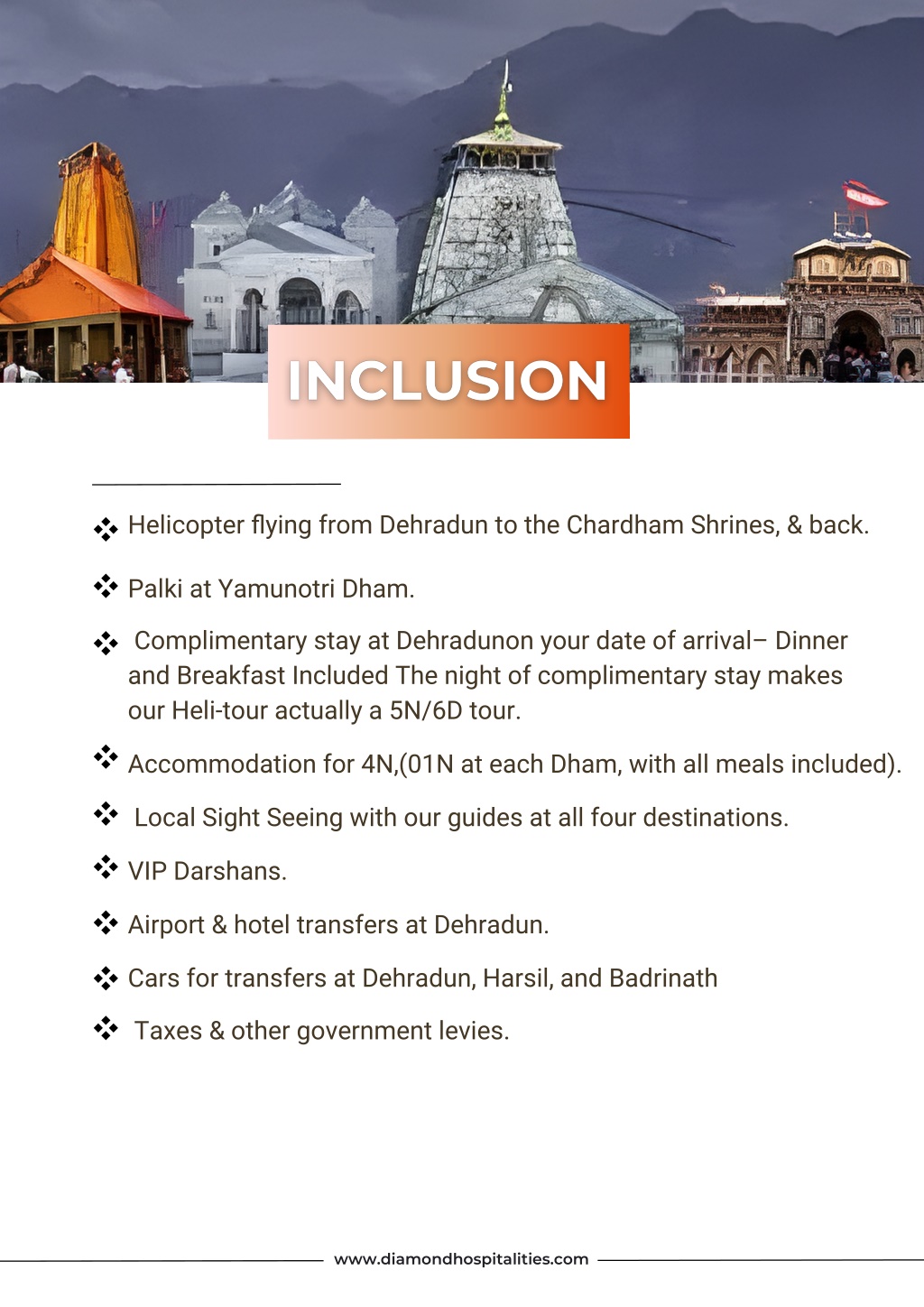 INCLUSION

❖ Helicopter flying from Dehradun to the Chardham Shrines, & back.

❖ Palki at Yamunotri Dham.

❖ Complimentary stay at Dehradunon your date of arrival– Dinner and Breakfast Included The night of complimentary stay makes our Heli-tour actually a 5N/6D tour.

❖ Accommodation for 4N,(01N at each Dham, with all meals included).

❖ Local Sight Seeing with our guides at all four destinations.

❖ VIP Darshans.

❖ Airport & hotel transfers at Dehradun.

❖ Cars for transfers at Dehradun, Harsil, and Badrinath

❖ Taxes & other government levies.

www.diamondhospitalities.com